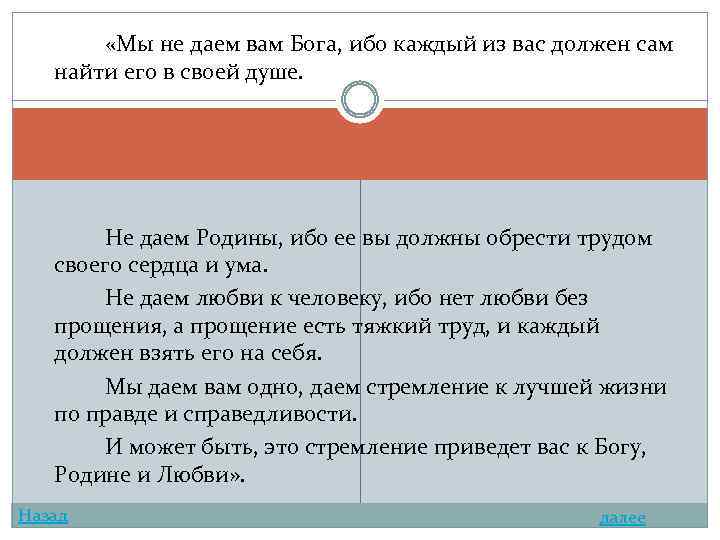 «Мы не даем вам Бога, ибо каждый из вас должен сам найти его в своей душе.

Не даем Родины, ибо ее вы должны обрести трудом своего сердца и ума.

Не даем любви к человеку, ибо нет любви без прощения, а прощение есть тяжкий труд, и каждый должен взять его на себя.

Мы даем вам одно, даем стремление к лучшей жизни по правде и справедливости.

И может быть, это стремление приведет вас к Богу, Родине и Любви».

Назад

далее